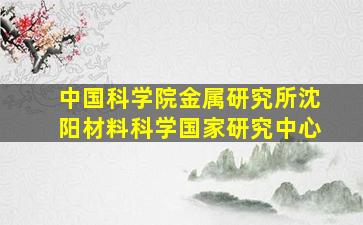 中国科学院金属研究所沈阳材料科学国家研究中心